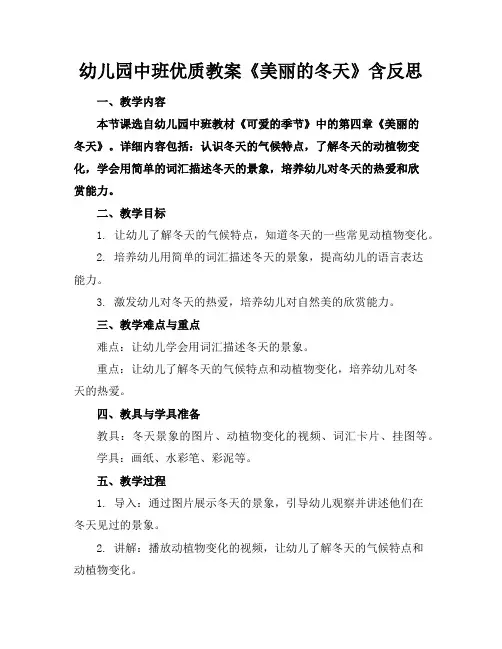 幼儿园中班优质教案《美丽的冬天》含反思

一、教学内容

本节课选自幼儿园中班教材《可爱的季节》中的第四章《美丽的冬天》。详细内容包括：认识冬天的气候特点，了解冬天的动植物变化，学会用简单的词汇描述冬天的景象，培养幼儿对冬天的热爱和欣赏能力。

二、教学目标

1. 让幼儿了解冬天的气候特点，知道冬天的一些常见动植物变化。

2. 培养幼儿用简单的词汇描述冬天的景象，提高幼儿的语言表达能力。

3. 激发幼儿对冬天的热爱，培养幼儿对自然美的欣赏能力。

三、教学难点与重点

难点：让幼儿学会用词汇描述冬天的景象。

重点：让幼儿了解冬天的气候特点和动植物变化，培养幼儿对冬天的热爱。

四、教具与学具准备

教具：冬天景象的图片、动植物变化的视频、词汇卡片、挂图等。

学具：画纸、水彩笔、彩泥等。

五、教学过程

1. 导入：通过图片展示冬天的景象，引导幼儿观察并讲述他们在冬天见过的景象。

2. 讲解：播放动植物变化的视频，让幼儿了解冬天的气候特点和动植物变化。